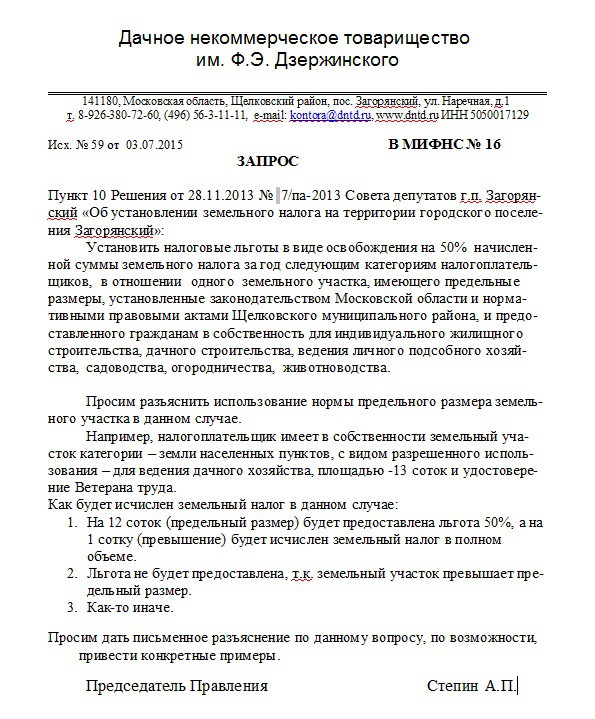 Дачное некоммерческое товарищество им. Ф.Э. Дзержинского

141180, Московская область, Щелковский район, пос. Загорянский, ул. Наречная, д.1
т. 8-926-380-72-60, (496) 56-3-11-11, e-mail: kontora@dntd.ru, www.dntd.ru ИНН 5050017129

Исх. № 59 от 03.07.2015

В МИФНС № 16

ЗАПРОС

Пункт 10 Решения от 28.11.2013 № 7/па-2013 Совета депутатов г.п. Загорянский «Об установлении земельного налога на территории городского поселения Загорянский»:

Установить налоговые льготы в виде освобождения на 50% начисленной суммы земельного налога за год следующим категориям налогоплательщиков, в отношении одного земельного участка, имеющего предельные размеры, установленные законодательством Московской области и нормативными правовыми актами Щелковского муниципального района, и предоставленного гражданам в собственность для индивидуального жилищного строительства, дачного строительства, ведения личного подсобного хозяйства, садоводства, огородничества, животноводства.

Просим разъяснить использование нормы предельного размера земельного участка в данном случае.

Например, налогоплательщик имеет в собственности земельный участок категории – земли населенных пунктов, с видом разрешенного использования – для ведения дачного хозяйства, площадью -13 соток и удостоверение Ветерана труда.

Как будет исчислен земельный налог в данном случае:

1. На 12 соток (предельный размер) будет предоставлена льгота 50%, а на 1 сотку (превышение) будет исчислен земельный налог в полном объеме.
2. Льгота не будет предоставлена, т.к. земельный участок превышает предельный размер.
3. Как-то иначе.

Просим дать письменное разъяснение по данному вопросу, по возможности, привести конкретные примеры.

Председатель Правления Степин А.П.